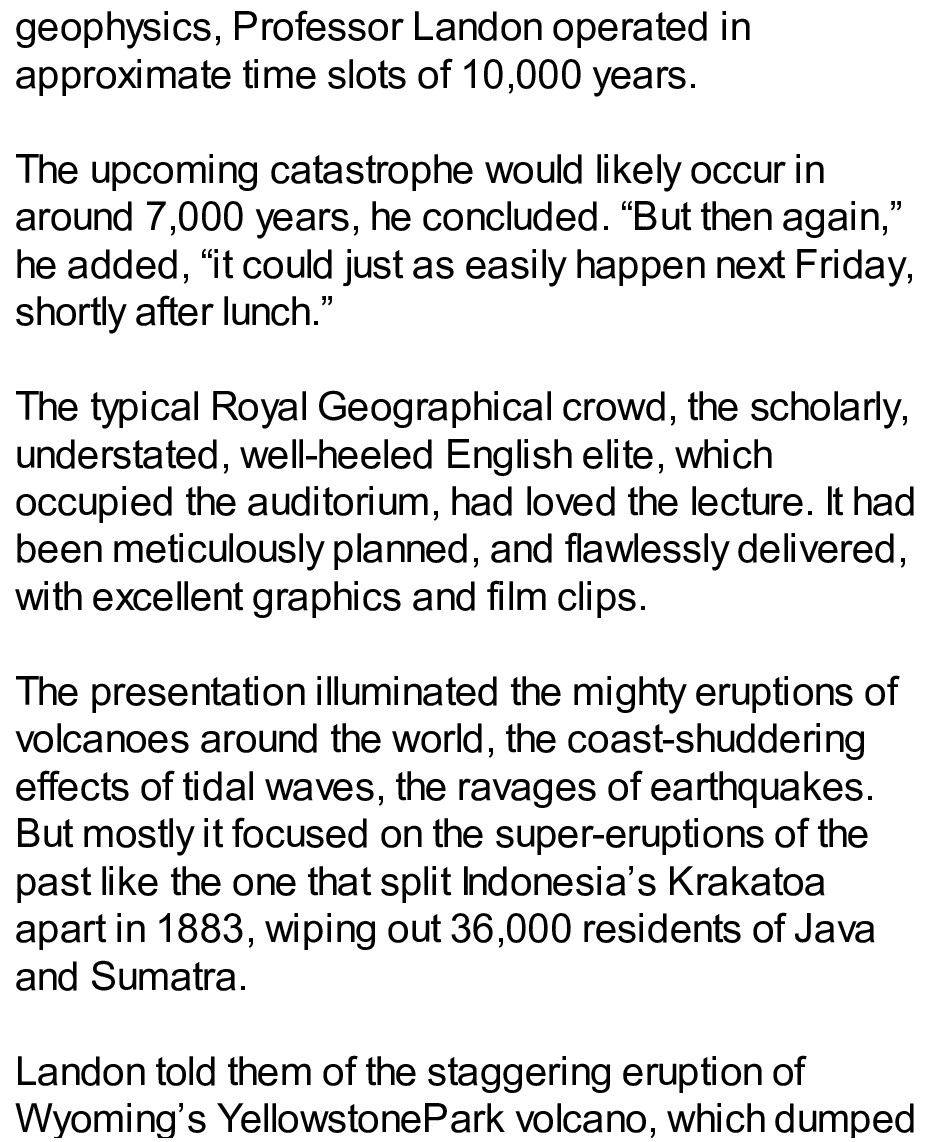 geophysics, Professor Landon operated in approximate time slots of 10,000 years.

The upcoming catastrophe would likely occur in around 7,000 years, he concluded. "But then again," he added, "it could just as easily happen next Friday, shortly after lunch."

The typical Royal Geographical crowd, the scholarly, understated, well-heeled English elite, which occupied the auditorium, had loved the lecture. It had been meticulously planned, and flawlessly delivered, with excellent graphics and film clips.

The presentation illuminated the mighty eruptions of volcanoes around the world, the coast-shuddering effects of tidal waves, the ravages of earthquakes. But mostly it focused on the super-eruptions of the past like the one that split Indonesia's Krakatoa apart in 1883, wiping out 36,000 residents of Java and Sumatra.

Landon told them of the staggering eruption of Wyoming's YellowstonePark volcano, which dumped